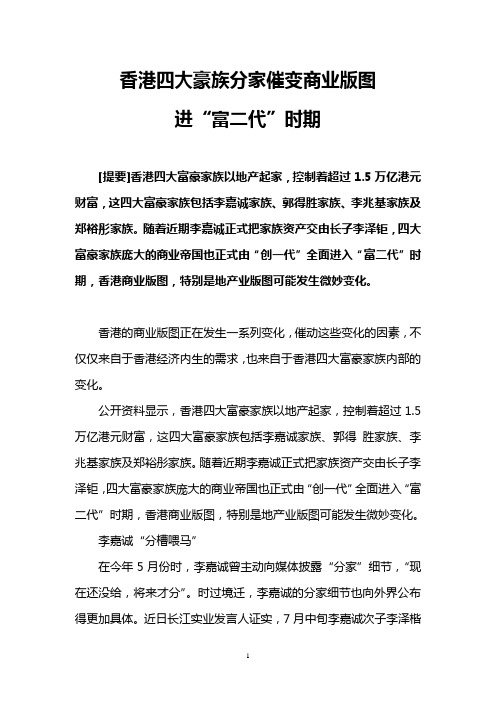 香港四大豪族分家催变商业版图

进“富二代”时期

[提要]香港四大富豪家族以地产起家，控制着超过 1.5 万亿港元财富，这四大富豪家族包括李嘉诚家族、郭得胜家族、李兆基家族及郑裕彤家族。随着近期李嘉诚正式把家族资产交由长子李泽钜，四大富豪家族庞大的商业帝国也正式由“创一代”全面进入“富二代”时期，香港商业版图，特别是地产业版图可能发生微妙变化。

香港的商业版图正在发生一系列变化，催动这些变化的因素，不仅仅来自于香港经济内生的需求，也来自于香港四大富豪家族内部的变化。

公开资料显示，香港四大富豪家族以地产起家，控制着超过 1.5 万亿港元财富，这四大富豪家族包括李嘉诚家族、郭得 胜家族、李兆基家族及郑裕彤家族。随着近期李嘉诚正式把家族资产交由长子李泽钜，四大富豪家族庞大的商业帝国也正式由“创一代”全面进入“富二代”时期，香港商业版图，特别是地产业版图可能发生微妙变化。

李嘉诚“分槽喂马”

在今年 5 月份时，李嘉诚曾主动向媒体披露“分家”细节，“现在还没给，将来才分”。时过境迁，李嘉诚的分家细节也向外界公布得更加具体。近日长江实业发言人证实，7 月中旬李嘉诚次子李泽楷

1